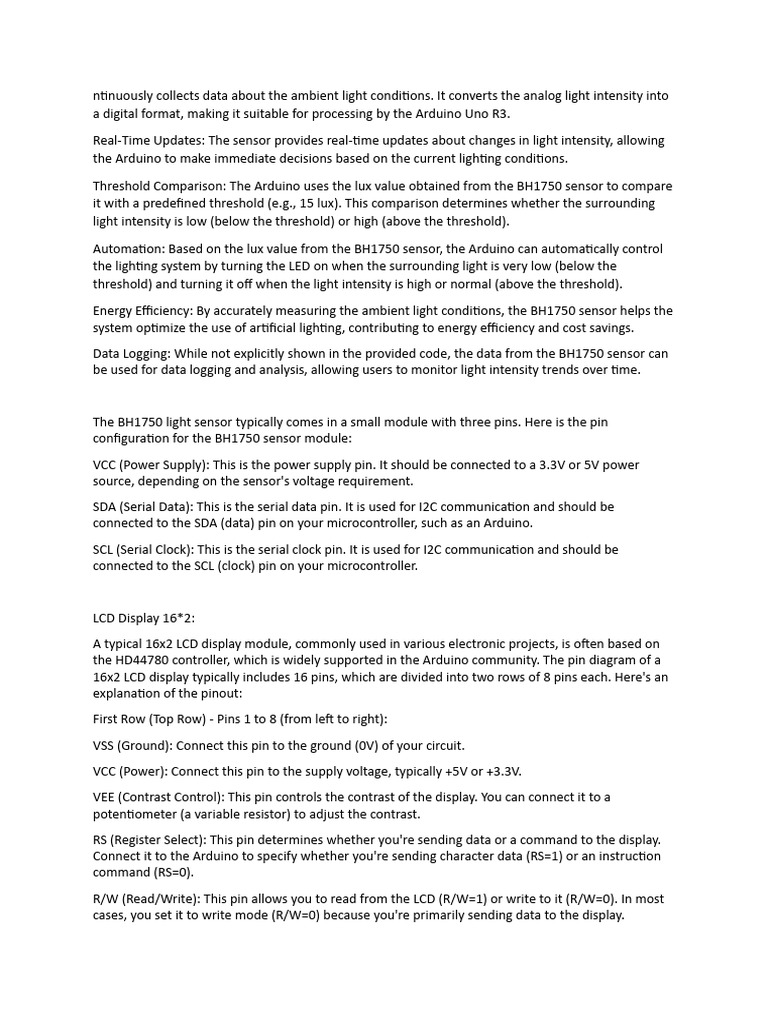 ntinuously collects data about the ambient light conditions. It converts the analog light intensity into a digital format, making it suitable for processing by the Arduino Uno R3.

Real-Time Updates: The sensor provides real-time updates about changes in light intensity, allowing the Arduino to make immediate decisions based on the current lighting conditions.

Threshold Comparison: The Arduino uses the lux value obtained from the BH1750 sensor to compare it with a predefined threshold (e.g., 15 lux). This comparison determines whether the surrounding light intensity is low (below the threshold) or high (above the threshold).

Automation: Based on the lux value from the BH1750 sensor, the Arduino can automatically control the lighting system by turning the LED on when the surrounding light is very low (below the threshold) and turning it off when the light intensity is high or normal (above the threshold).

Energy Efficiency: By accurately measuring the ambient light conditions, the BH1750 sensor helps the system optimize the use of artificial lighting, contributing to energy efficiency and cost savings.

Data Logging: While not explicitly shown in the provided code, the data from the BH1750 sensor can be used for data logging and analysis, allowing users to monitor light intensity trends over time.

The BH1750 light sensor typically comes in a small module with three pins. Here is the pin configuration for the BH1750 sensor module:

VCC (Power Supply): This is the power supply pin. It should be connected to a 3.3V or 5V power source, depending on the sensor's voltage requirement.

SDA (Serial Data): This is the serial data pin. It is used for I2C communication and should be connected to the SDA (data) pin on your microcontroller, such as an Arduino.

SCL (Serial Clock): This is the serial clock pin. It is used for I2C communication and should be connected to the SCL (clock) pin on your microcontroller.

LCD Display 16*2:

A typical 16x2 LCD display module, commonly used in various electronic projects, is often based on the HD44780 controller, which is widely supported in the Arduino community. The pin diagram of a 16x2 LCD display typically includes 16 pins, which are divided into two rows of 8 pins each. Here's an explanation of the pinout:

First Row (Top Row) - Pins 1 to 8 (from left to right):

VSS (Ground): Connect this pin to the ground (0V) of your circuit.

VCC (Power): Connect this pin to the supply voltage, typically +5V or +3.3V.

VEE (Contrast Control): This pin controls the contrast of the display. You can connect it to a potentiometer (a variable resistor) to adjust the contrast.

RS (Register Select): This pin determines whether you're sending data or a command to the display. Connect it to the Arduino to specify whether you're sending character data (RS=1) or an instruction command (RS=0).

R/W (Read/Write): This pin allows you to read from the LCD (R/W=1) or write to it (R/W=0). In most cases, you set it to write mode (R/W=0) because you're primarily sending data to the display.